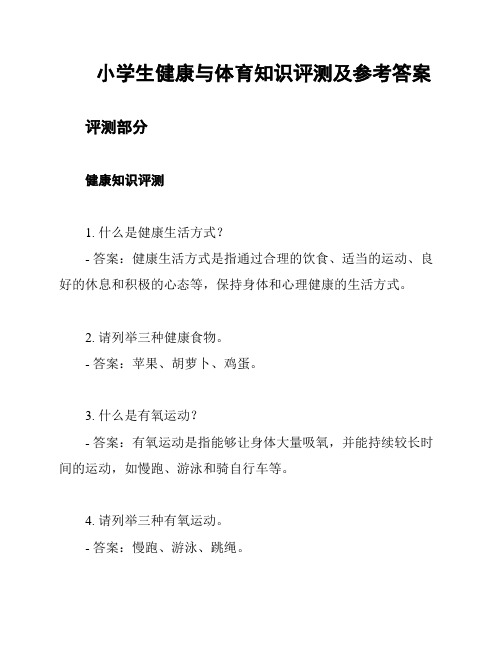 小学生健康与体育知识评测及参考答案

评测部分

健康知识评测

1. 什么是健康生活方式？

- 答案：健康生活方式是指通过合理的饮食、适当的运动、良好的休息和积极的心态等，保持身体和心理健康的生活方式。

2. 请列举三种健康食物。

- 答案：苹果、胡萝卜、鸡蛋。

3. 什么是有氧运动？

- 答案：有氧运动是指能够让身体大量吸氧，并能持续较长时间的运动，如慢跑、游泳和骑自行车等。

4. 请列举三种有氧运动。

- 答案：慢跑、游泳、跳绳。